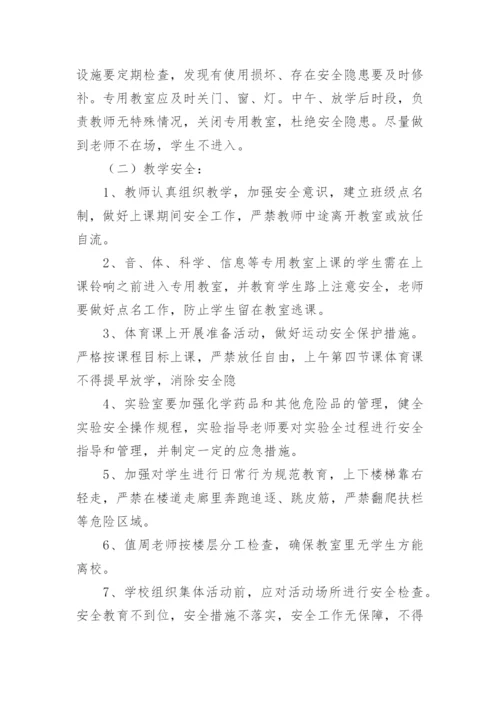 设施要定期检查，发现有使用损坏、存在安全隐患要及时修补。专用教室应及时关门、窗、灯。中午、放学后时段，负责教师无特殊情况，关闭专用教室，杜绝安全隐患。尽量做到老师不在场，学生不进入。

（二）教学安全：

1、教师认真组织教学，加强安全意识，建立班级点名制，做好上课期间安全工作，严禁教师中途离开教室或放任自流。

2、音、体、科学、信息等专用教室上课的学生需在上课铃响之前进入专用教室，并教育学生路上注意安全，老师要做好点名工作，防止学生留在教室逃课。

3、体育课上开展准备活动，做好运动安全保护措施。严格按课程目标上课，严禁放任自由，上午第四节课体育课不得提早放学，消除安全隐

4、实验室要加强化学药品和其他危险品的管理，健全实验安全操作规程，实验指导老师要对实验全过程进行安全指导和管理，并制定一定的应急措施。

5、加强对学生进行日常行为规范教育，上下楼梯靠右轻走，严禁在楼道走廊里奔跑追逐、跳皮筋，严禁翻爬扶栏等危险区域。

6、值周老师按楼层分工检查，确保教室里无学生方能离校。

7、学校组织集体活动前，应对活动场所进行安全检查。安全教育不到位，安全措施不落实，安全工作无保障，不得